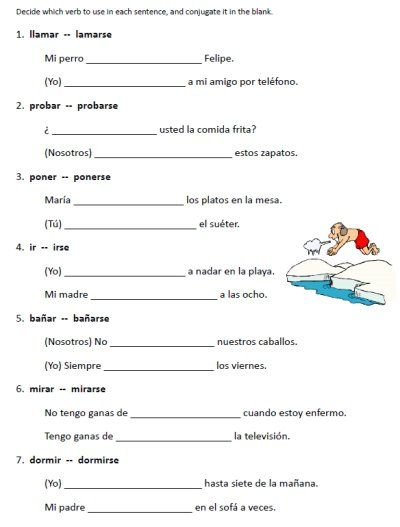 Decide which verb to use in each sentence, and conjugate it in the blank.

1. llamar -- lamarse

Mi perro ____________________ Felipe.

(Yo) ____________________ a mi amigo por teléfono.

2. probar -- probarse

¿ ____________________ usted la comida frita?

(Nosotros) ____________________ estos zapatos.

3. poner -- ponerse

María ____________________ los platos en la mesa.

(Tú) ____________________ el suéter.

4. ir -- irse

(Yo) ____________________ a nadar en la playa.

Mi madre ____________________ a las ocho.

5. bañar -- bañarse

(Nosotros) No ____________________ nuestros caballos.

(Yo) Siempre ____________________ los viernes.

6. mirar -- mirarse

No tengo ganas de ____________________ cuando estoy enfermo.

Tengo ganas de ____________________ la televisión.

7. dormir -- dormirse

(Yo) ____________________ hasta siete de la mañana.

Mi padre ____________________ en el sofá a veces.